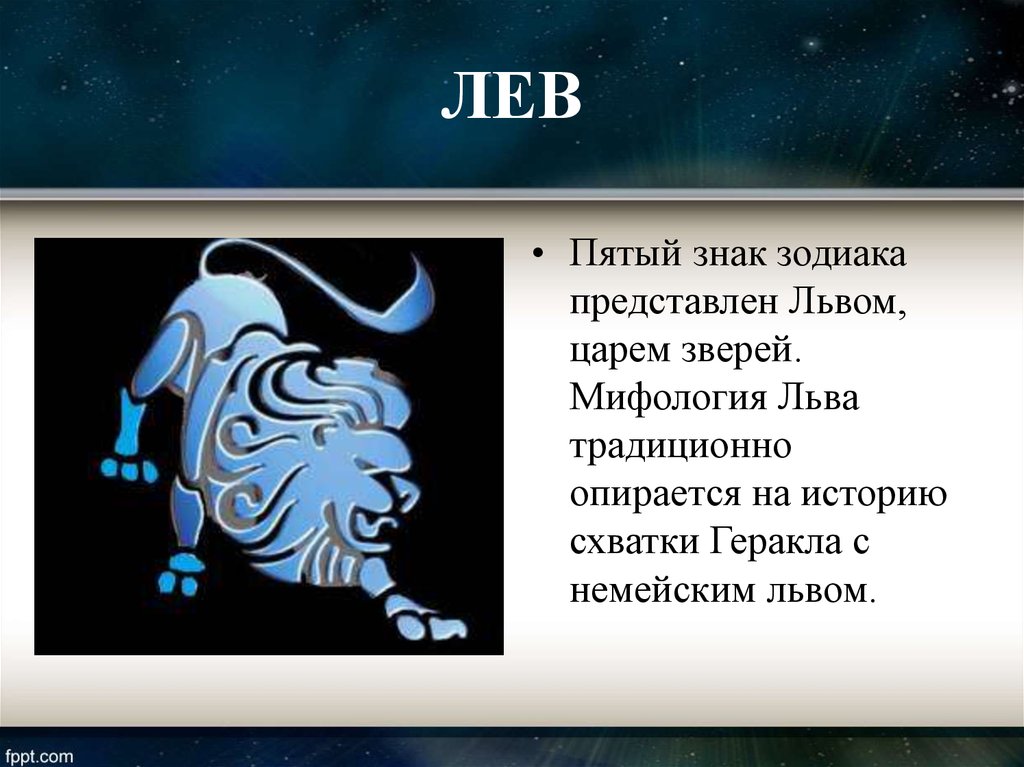 ЛЕВ

• Пятый знак зодиака представлен Львом, царем зверей. Мифология Льва традиционно опирается на историю схватки Геракла с немейским львом.

fppt.com